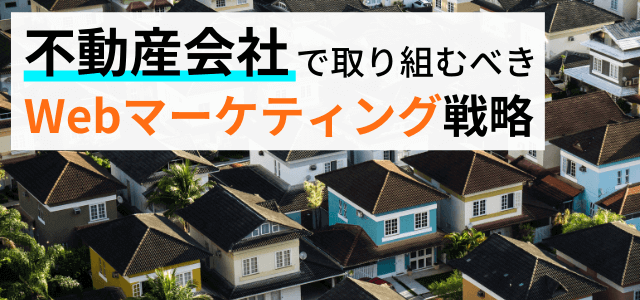 不動産会社で取り組むべき
Webマーケティング戦略